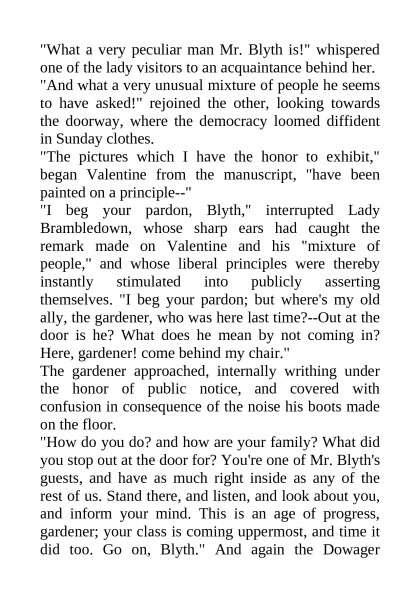 "What a very peculiar man Mr. Blyth is!" whispered one of the lady visitors to an acquaintance behind her.

"And what a very unusual mixture of people he seems to have asked!" rejoined the other, looking towards the doorway, where the democracy loomed diffident in Sunday clothes.

"The pictures which I have the honor to exhibit," began Valentine from the manuscript, "have been painted on a principle--"

"I beg your pardon, Blyth," interrupted Lady Brambledown, whose sharp ears had caught the remark made on Valentine and his "mixture of people," and whose liberal principles were thereby instantly stimulated into publicly asserting themselves. "I beg your pardon; but where's my old ally, the gardener, who was here last time?--Out at the door is he? What does he mean by not coming in? Here, gardener! come behind my chair."

The gardener approached, internally writhing under the honor of public notice, and covered with confusion in consequence of the noise his boots made on the floor.

"How do you do? and how are your family? What did you stop out at the door for? You're one of Mr. Blyth's guests, and have as much right inside as any of the rest of us. Stand there, and listen, and look about you, and inform your mind. This is an age of progress, gardener; your class is coming uppermost, and time it did too. Go on, Blyth." And again the Dowager